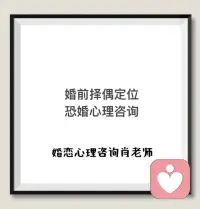 婚前择偶定位
恐婚心理咨询

婚恋心理咨询肖老师